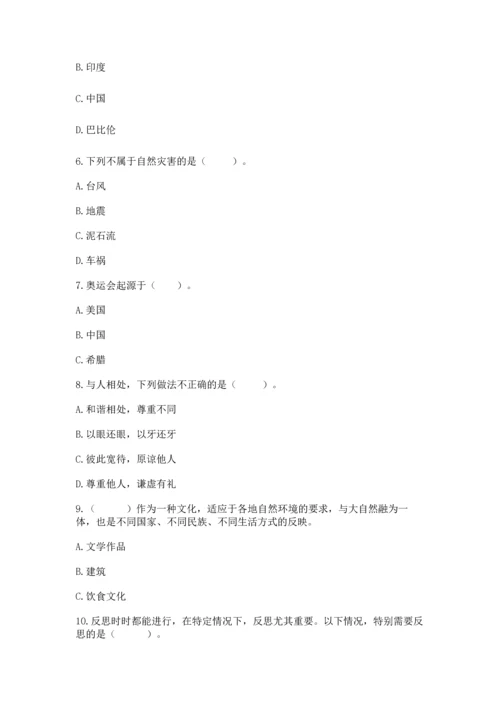 B. 印度

C. 中国

D. 巴比伦

6. 下列不属于自然灾害的是（　　）。

A. 台风

B. 地震

C. 泥石流

D. 车祸

7. 奥运会起源于（　　）。

A. 美国

B. 中国

C. 希腊

8. 与人相处，下列做法不正确的是（　　）。

A. 和谐相处，尊重不同

B. 以眼还眼，以牙还牙

C. 彼此宽待，原谅他人

D. 尊重他人，谦虚有礼

9.（　　）作为一种文化，适应于各地自然环境的要求，与大自然融为一体，也是不同国家、不同民族、不同生活方式的反映。

A. 文学作品

B. 建筑

C. 饮食文化

10. 反思时时都能进行，在特定情况下，反思尤其重要。以下情况，特别需要反思的是（　　）。